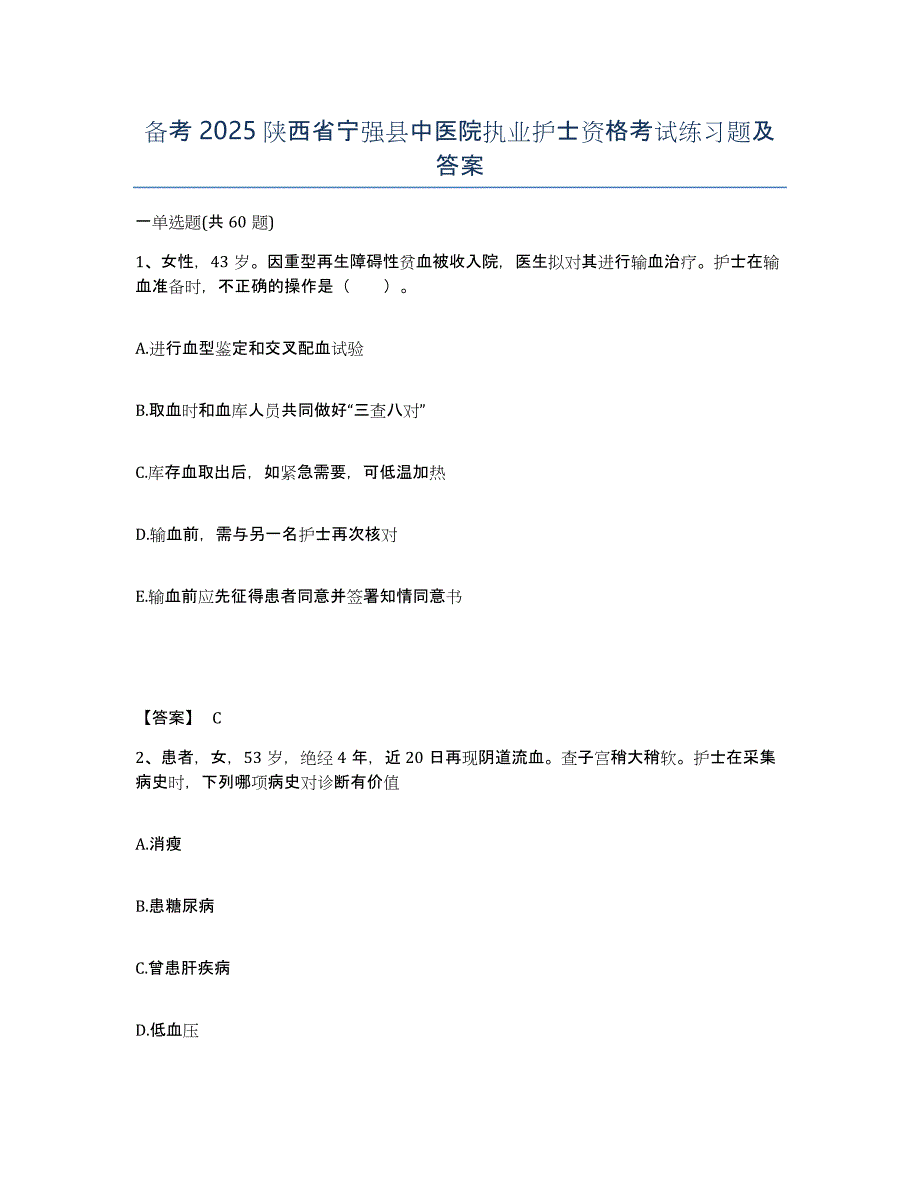 备考 2025 陕西省宁强县中医院执业护士资格考试练习题及答案

一单选题(共 60 题)

1、女性，43 岁。因重型再生障碍性贫血被收入院，医生拟对其进行输血治疗。护士在输血准备时，不正确的操作是（　　）。

A.进行血型鉴定和交叉配血试验

B.取血时和血库人员共同做好“三查八对”

C.库存血取出后，如紧急需要，可低温加热

D.输血前，需与另一名护士再次核对

E.输血前应先征得患者同意并签署知情同意书

【答案】 C

2、患者，女，53 岁，绝经 4 年，近 20 日再现阴道流血。查子宫稍大稍软。护士在采集病史时，下列哪项病史对诊断有价值

A.消瘦

B.患糖尿病

C.曾患肝疾病

D.低血压